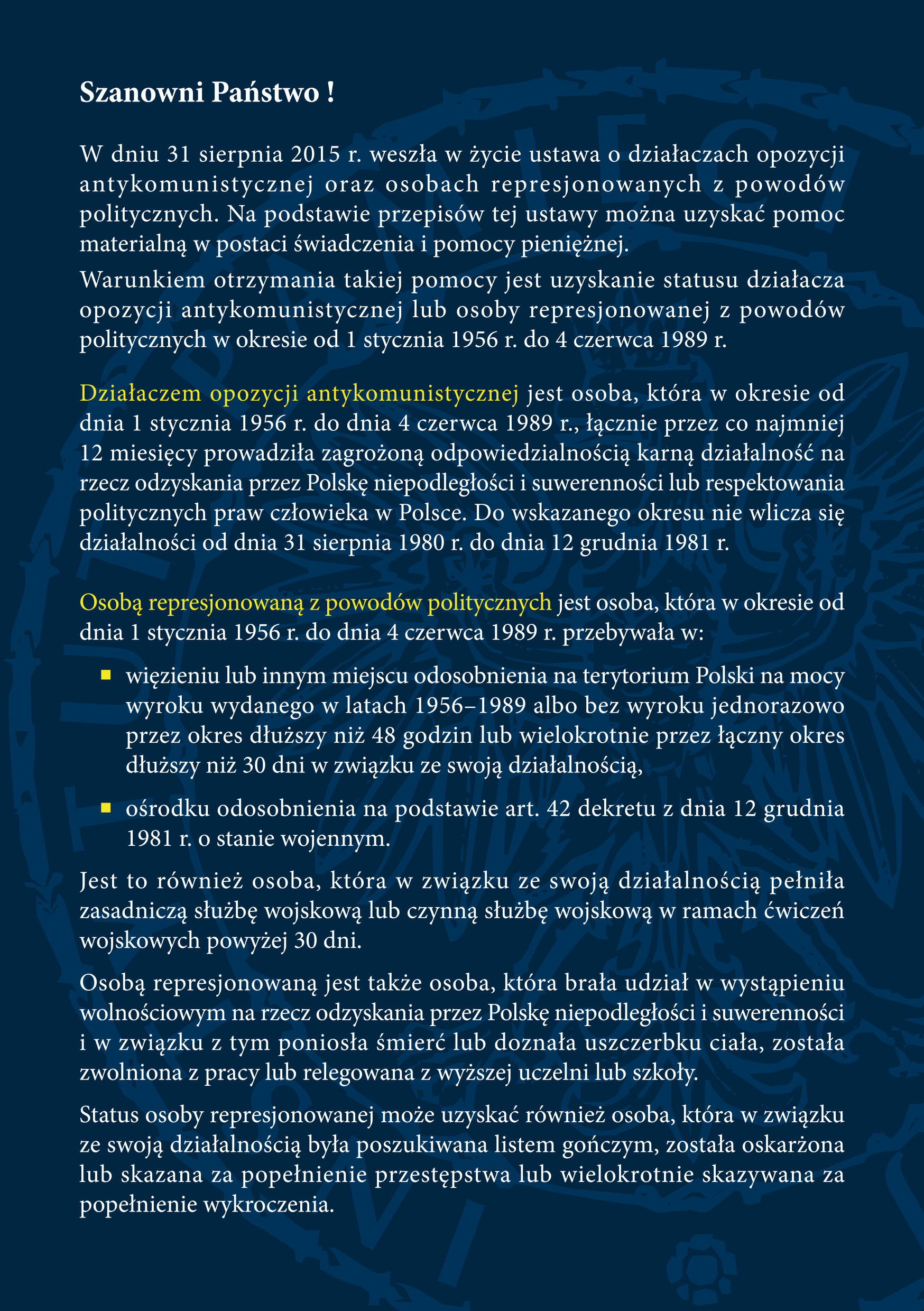 Szanowni Państwo !

W dniu 31 sierpnia 2015 r. weszła w życie ustawa o działaczach opozycji antykomunistycznej oraz osobach represjonowanych z powodów politycznych. Na podstawie przepisów tej ustawy można uzyskać pomoc materialną w postaci świadczenia i pomocy pieniężnej.

Warunkiem otrzymania takiej pomocy jest uzyskanie statusu działacza opozycji antykomunistycznej lub osoby represjonowanej z powodów politycznych w okresie od 1 stycznia 1956 r. do 4 czerwca 1989 r.

Działaczem opozycji antykomunistycznej jest osoba, która w okresie od dnia 1 stycznia 1956 r. do dnia 4 czerwca 1989 r., łącznie przez co najmniej 12 miesięcy prowadziła zagrożoną odpowiedzialnością karną działalność na rzecz odzyskania przez Polskę niepodległości i suwerenności lub respektowania politycznych praw człowieka w Polsce. Do wskazanego okresu nie wlicza się działalności od dnia 31 sierpnia 1980 r. do dnia 12 grudnia 1981 r.

Osobą represjonowaną z powodów politycznych jest osoba, która w okresie od dnia 1 stycznia 1956 r. do dnia 4 czerwca 1989 r. przebywała w:

• więzieniu lub innym miejscu odosobnienia na terytorium Polski na mocy wyroku wydanego w latach 1956–1989 albo bez wyroku jednorazowo przez okres dłuższy niż 48 godzin lub wielokrotnie przez łączny okres dłuższy niż 30 dni w związku ze swoją działalnością,

• ośrodku odosobnienia na podstawie art. 42 dekretu z dnia 12 grudnia 1981 r. o stanie wojennym.

Jest to również osoba, która w związku ze swoją działalnością pełniła zasadniczą służbę wojskową lub czynną służbę wojskową w ramach ćwiczeń wojskowych powyżej 30 dni.

Osobą represjonowaną jest także osoba, która brała udział w wystąpieniu wolnościowym na rzecz odzyskania przez Polskę niepodległości i suwerenności i w związku z tym poniosła śmierć lub doznała uszczerbku ciała, została zwolniona z pracy lub relegowana z wyższej uczelni lub szkoły.

Status osoby represjonowanej może uzyskać również osoba, która w związku ze swoją działalnością była poszukiwana listem gończym, została oskarżona lub skazana za popełnienie przestępstwa lub wielokrotnie skazywana za popełnienie wykroczenia.